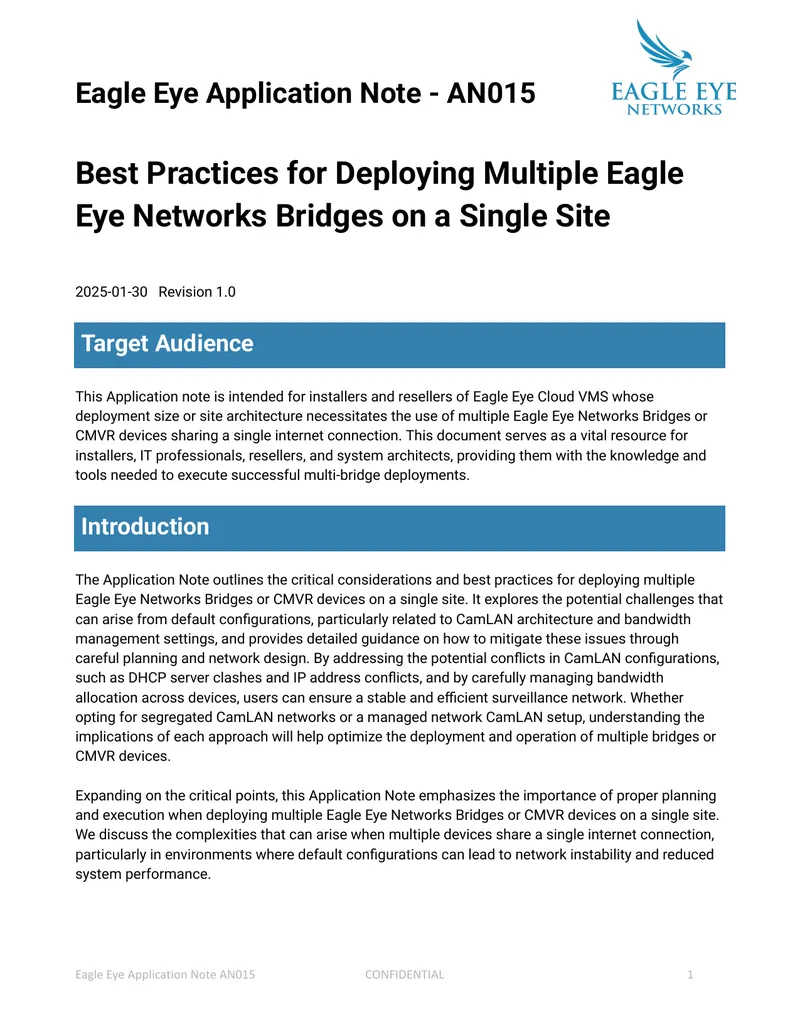 Eagle Eye Application Note - AN015

EAGLE EYE NETWORKS

Best Practices for Deploying Multiple Eagle Eye Networks Bridges on a Single Site

2025-01-30 Revision 1.0

Target Audience

This Application note is intended for installers and resellers of Eagle Eye Cloud VMS whose deployment size or site architecture necessitates the use of multiple Eagle Eye Networks Bridges or CMVR devices sharing a single internet connection. This document serves as a vital resource for installers, IT professionals, resellers, and system architects, providing them with the knowledge and tools needed to execute successful multi-bridge deployments.

Introduction

The Application Note outlines the critical considerations and best practices for deploying multiple Eagle Eye Networks Bridges or CMVR devices on a single site. It explores the potential challenges that can arise from default configurations, particularly related to CamLAN architecture and bandwidth management settings, and provides detailed guidance on how to mitigate these issues through careful planning and network design. By addressing the potential conflicts in CamLAN configurations, such as DHCP server clashes and IP address conflicts, and by carefully managing bandwidth allocation across devices, users can ensure a stable and efficient surveillance network. Whether opting for segregated CamLAN networks or a managed network CamLAN setup, understanding the implications of each approach will help optimize the deployment and operation of multiple bridges or CMVR devices.

Expanding on the critical points, this Application Note emphasizes the importance of proper planning and execution when deploying multiple Eagle Eye Networks Bridges or CMVR devices on a single site. We discuss the complexities that can arise when multiple devices share a single internet connection, particularly in environments where default configurations can lead to network instability and reduced system performance.

Eagle Eye Application Note AN015 CONFIDENTIAL 1